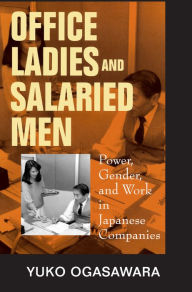 OFFICE LADIES AND SALARIED MEN

Power, Gender, and Work in Japanese Companies

YUKO OGASAWARA